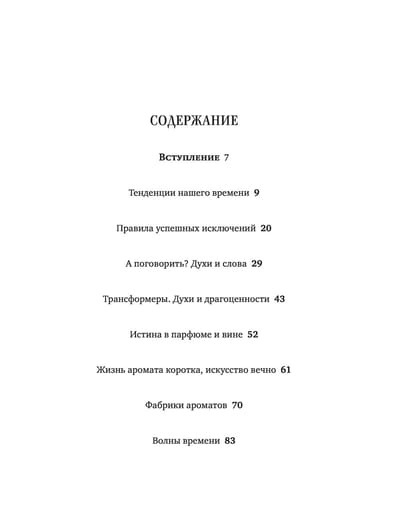 СОДЕРЖАНИЕ

Вступление 7

Тенденции нашего времени 9

Правила успешных исключений 20

А поговорить? Духи и слова 29

Трансформеры. Духи и драгоценности 43

Истина в парфюме и вине 52

Жизнь аромата коротка, искусство вечно 61

Фабрики ароматов 70

Волны времени 83